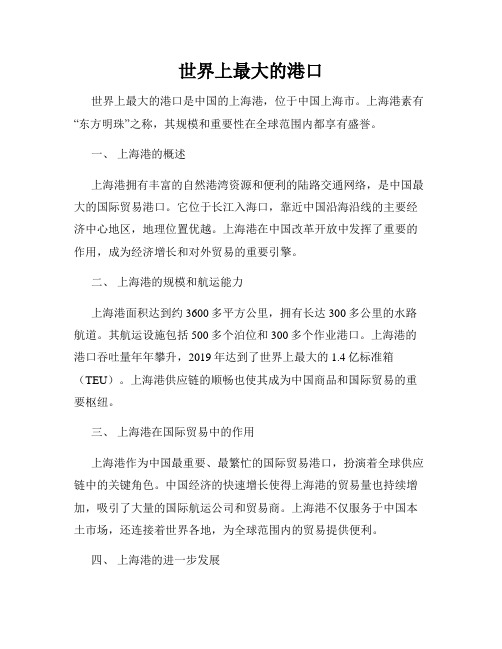 世界上最大的港口

世界上最大的港口是中国的上海港，位于中国上海市。上海港素有“东方明珠”之称，其规模和重要性在全球范围内都享有盛誉。

一、 上海港的概述

上海港拥有丰富的自然港湾资源和便利的陆路交通网络，是中国最大的国际贸易港口。它位于长江入海口，靠近中国沿海沿线的主要经济中心地区，地理位置优越。上海港在中国改革开放中发挥了重要的作用，成为经济增长和对外贸易的重要引擎。

二、 上海港的规模和航运能力

上海港面积达到约 3600 多平方公里，拥有长达 300 多公里的水路航道。其航运设施包括 500 多个泊位和 300 多个作业港口。上海港的港口吞吐量年年攀升，2019 年达到了世界上最大的 1.4 亿标准箱（TEU）。上海港供应链的顺畅也使其成为中国商品和国际贸易的重要枢纽。

三、 上海港在国际贸易中的作用

上海港作为中国最重要、最繁忙的国际贸易港口，扮演着全球供应链中的关键角色。中国经济的快速增长使得上海港的贸易量也持续增加，吸引了大量的国际航运公司和贸易商。上海港不仅服务于中国本土市场，还连接着世界各地，为全球范围内的贸易提供便利。

四、 上海港的进一步发展